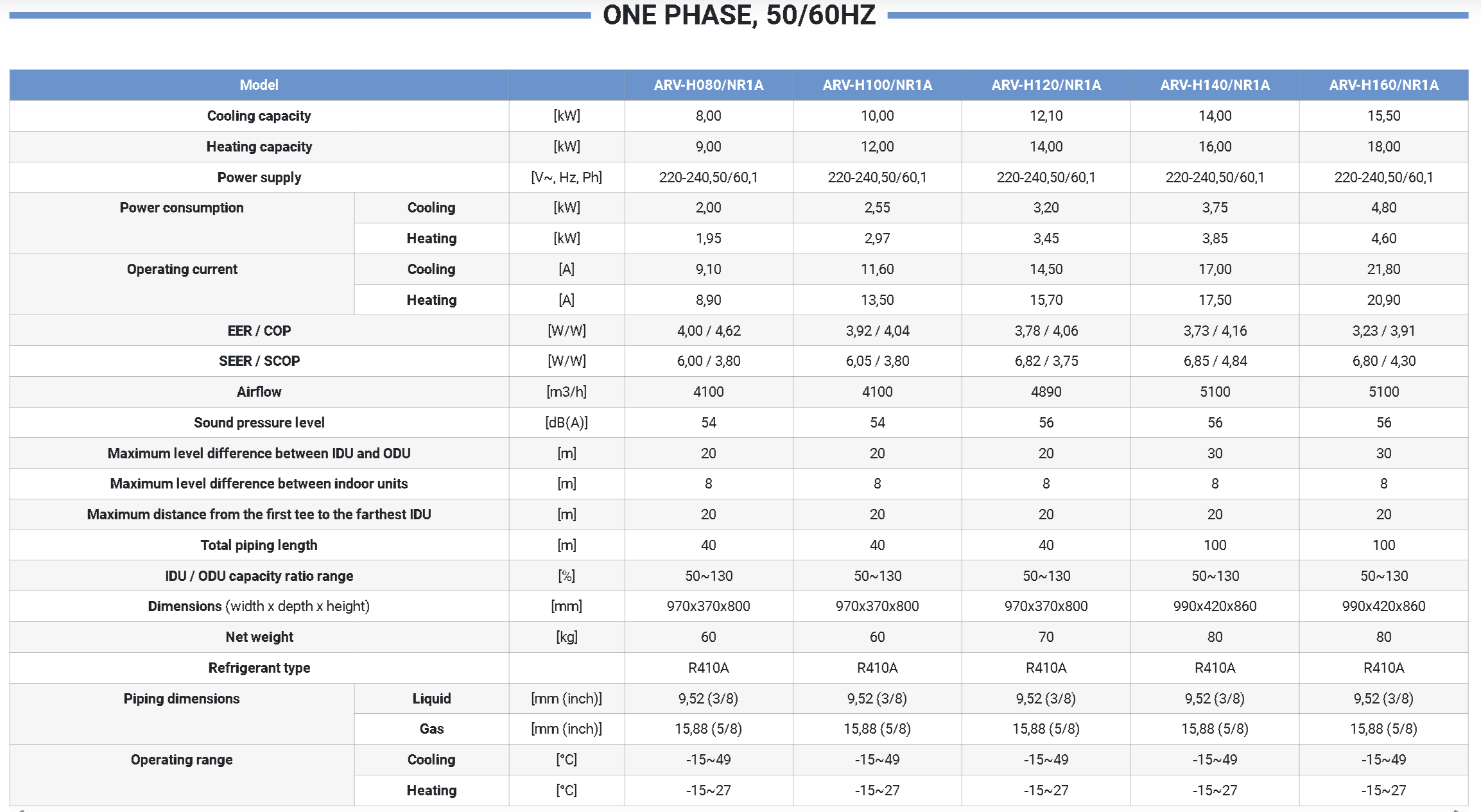 ONE PHASE, 50/60HZ

| Model | | | ARV-H080/NR1A | ARV-H100/NR1A | ARV-H120/NR1A | ARV-H140/NR1A | ARV-H160/NR1A |
|---|---|---|---|---|---|---|---|
| Cooling capacity | | [kW] | 8,00 | 10,00 | 12,10 | 14,00 | 15,50 |
| Heating capacity | | [kW] | 9,00 | 12,00 | 14,00 | 16,00 | 18,00 |
| Power supply | | [V~, Hz, Ph] | 220-240,50/60,1 | 220-240,50/60,1 | 220-240,50/60,1 | 220-240,50/60,1 | 220-240,50/60,1 |
| Power consumption | Cooling | [kW] | 2,00 | 2,55 | 3,20 | 3,75 | 4,80 |
| | Heating | [kW] | 1,95 | 2,97 | 3,45 | 3,85 | 4,60 |
| Operating current | Cooling | [A] | 9,10 | 11,60 | 14,50 | 17,00 | 21,80 |
| | Heating | [A] | 8,90 | 13,50 | 15,70 | 17,50 | 20,90 |
| EER / COP | | [W/W] | 4,00 / 4,62 | 3,92 / 4,04 | 3,78 / 4,06 | 3,73 / 4,16 | 3,23 / 3,91 |
| SEER / SCOP | | [W/W] | 6,00 / 3,80 | 6,05 / 3,80 | 6,82 / 3,75 | 6,85 / 4,84 | 6,80 / 4,30 |
| Airflow | | [m3/h] | 4100 | 4100 | 4890 | 5100 | 5100 |
| Sound pressure level | | [dB(A)] | 54 | 54 | 56 | 56 | 56 |
| Maximum level difference between IDU and ODU | | [m] | 20 | 20 | 20 | 30 | 30 |
| Maximum level difference between indoor units | | [m] | 8 | 8 | 8 | 8 | 8 |
| Maximum distance from the first tee to the farthest IDU | | [m] | 20 | 20 | 20 | 20 | 20 |
| Total piping length | | [m] | 40 | 40 | 40 | 100 | 100 |
| IDU / ODU capacity ratio range | | [%] | 50~130 | 50~130 | 50~130 | 50~130 | 50~130 |
| Dimensions (width x depth x height) | | [mm] | 970x370x800 | 970x370x800 | 970x370x800 | 990x420x860 | 990x420x860 |
| Net weight | | [kg] | 60 | 60 | 70 | 80 | 80 |
| Refrigerant type | | | R410A | R410A | R410A | R410A | R410A |
| Piping dimensions | Liquid | [mm (inch)] | 9,52 (3/8) | 9,52 (3/8) | 9,52 (3/8) | 9,52 (3/8) | 9,52 (3/8) |
| | Gas | [mm (inch)] | 15,88 (5/8) | 15,88 (5/8) | 15,88 (5/8) | 15,88 (5/8) | 15,88 (5/8) |
| Operating range | Cooling | [°C] | -15~49 | -15~49 | -15~49 | -15~49 | -15~49 |
| | Heating | [°C] | -15~27 | -15~27 | -15~27 | -15~27 | -15~27 |